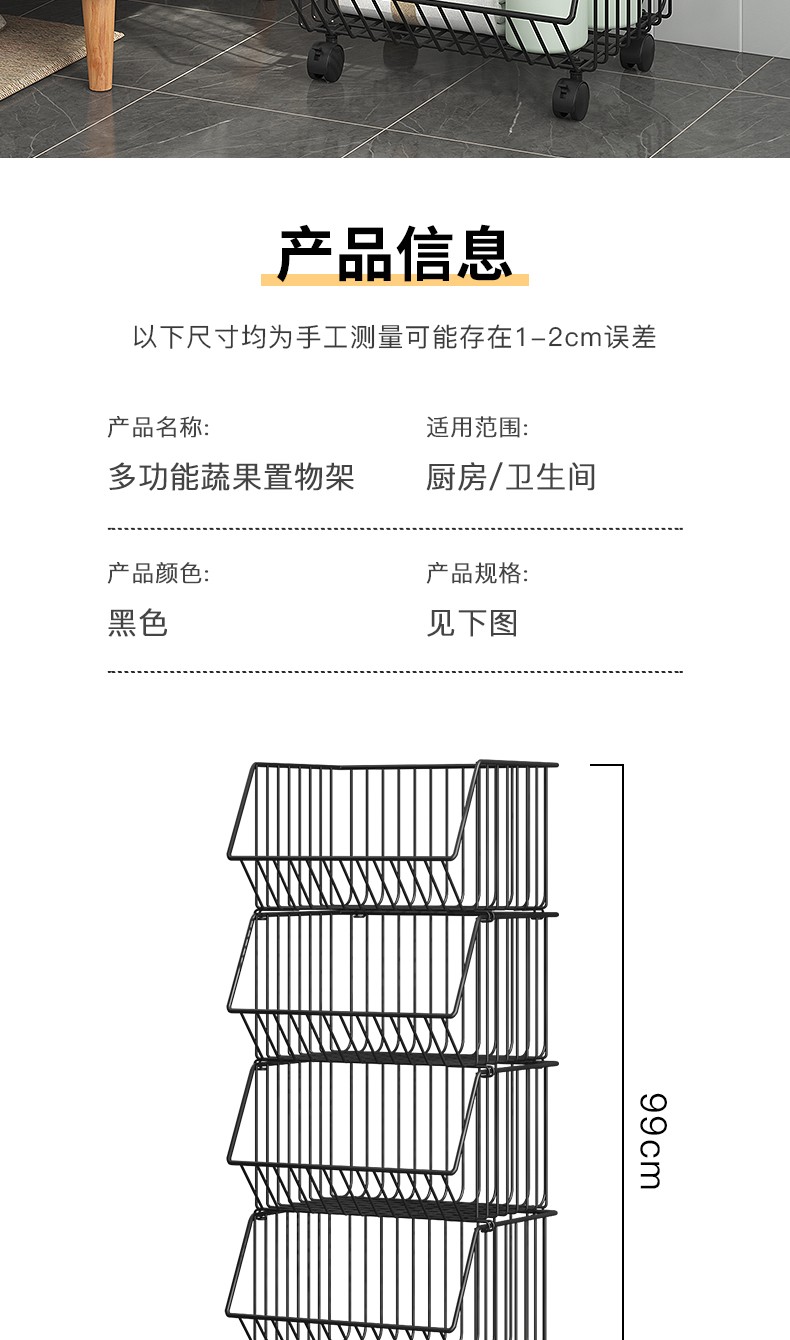 产品信息

以下尺寸均为手工测量可能存在1-2cm误差

产品名称:
多功能蔬果置物架

适用范围:
厨房/卫生间

产品颜色:
黑色

产品规格:
见下图

99cm